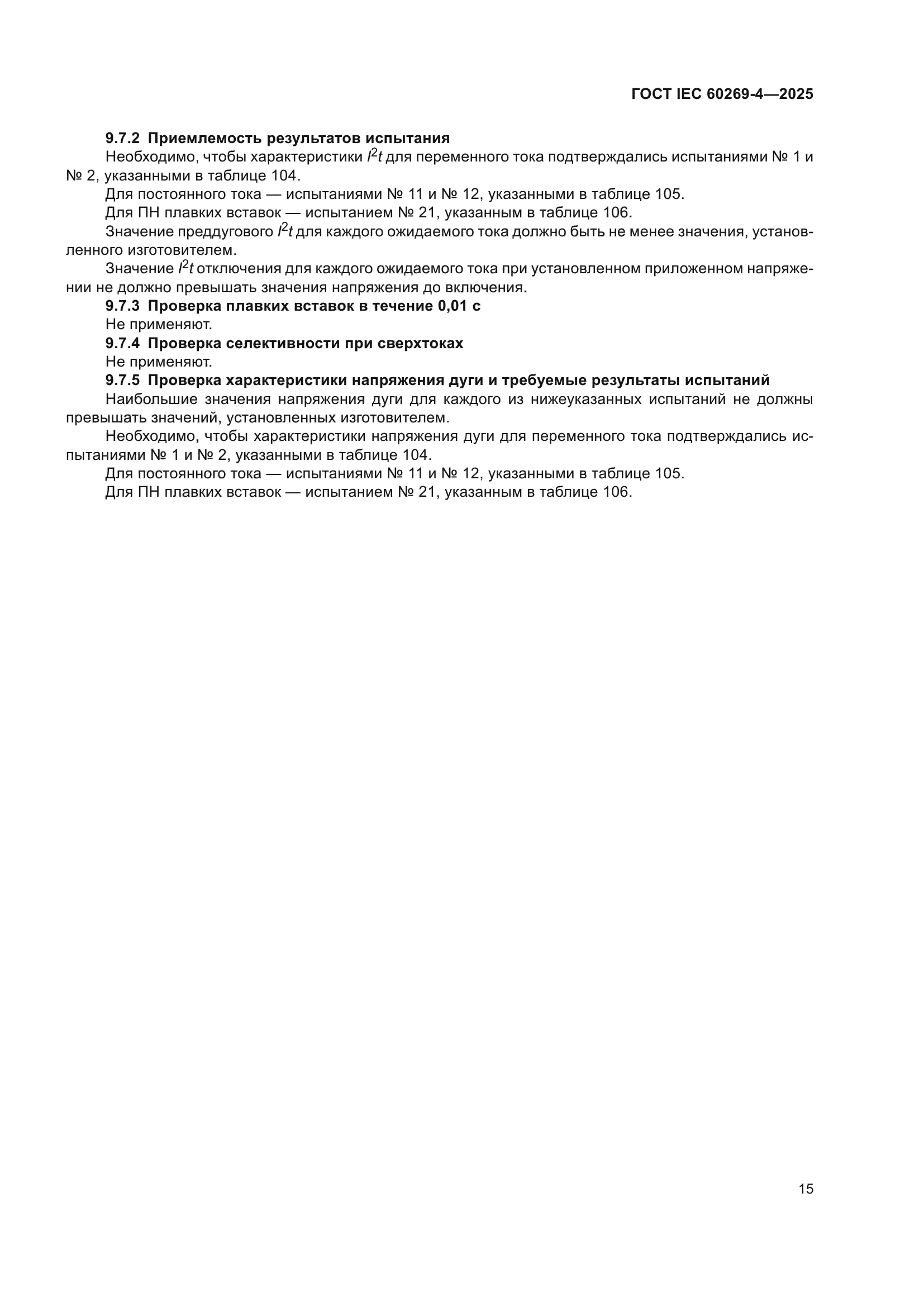 ГОСТ IEC 60269-4—2025

9.7.2 Приемлемость результатов испытания

Необходимо, чтобы характеристики $I^2t$ для переменного тока подтверждались испытаниями № 1 и № 2, указанными в таблице 104.

Для постоянного тока — испытаниями № 11 и № 12, указанными в таблице 105.

Для ПН плавких вставок — испытанием № 21, указанным в таблице 106.

Значение преддугового $I^2t$ для каждого ожидаемого тока должно быть не менее значения, установленного изготовителем.

Значение $I^2t$ отключения для каждого ожидаемого тока при установленном приложенном напряжении не должно превышать значения напряжения до включения.

9.7.3 Проверка плавких вставок в течение 0,01 с

Не применяют.

9.7.4 Проверка селективности при сверхтоках

Не применяют.

9.7.5 Проверка характеристики напряжения дуги и требуемые результаты испытаний

Наибольшие значения напряжения дуги для каждого из нижеуказанных испытаний не должны превышать значений, установленных изготовителем.

Необходимо, чтобы характеристики напряжения дуги для переменного тока подтверждались испытаниями № 1 и № 2, указанными в таблице 104.

Для постоянного тока — испытаниями № 11 и № 12, указанными в таблице 105.

Для ПН плавких вставок — испытанием № 21, указанным в таблице 106.

15